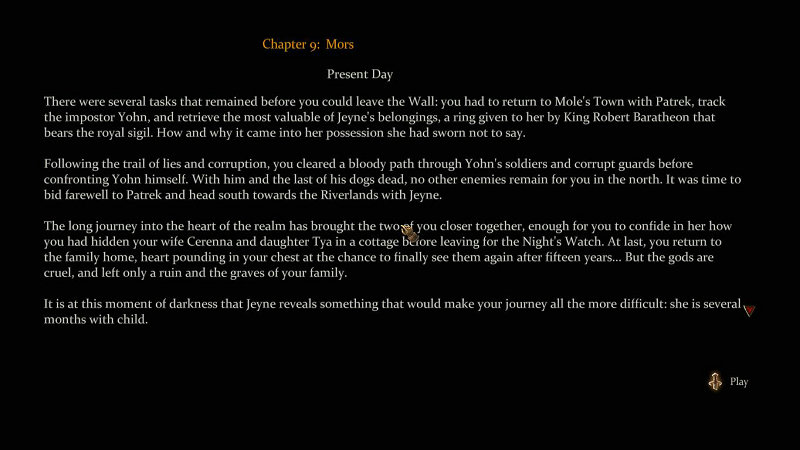 Chapter 9: Mors

Present Day

There were several tasks that remained before you could leave the Wall: you had to return to Mole's Town with Patrek, track the impostor Yohn, and retrieve the most valuable of Jeyne's belongings, a ring given to her by King Robert Baratheon that bears the royal sigil. How and why it came into her possession she had sworn not to say.

Following the trail of lies and corruption, you cleared a bloody path through Yohn's soldiers and corrupt guards before confronting Yohn himself. With him and the last of his dogs dead, no other enemies remain for you in the north. It was time to bid farewell to Patrek and head south towards the Riverlands with Jeyne.

The long journey into the heart of the realm has brought the two of you closer together, enough for you to confide in her how you had hidden your wife Cerenna and daughter Tya in a cottage before leaving for the Night's Watch. At last, you return to the family home, heart pounding in your chest at the chance to finally see them again after fifteen years... But the gods are cruel, and left only a ruin and the graves of your family.

It is at this moment of darkness that Jeyne reveals something that would make your journey all the more difficult: she is several months with child.

Play